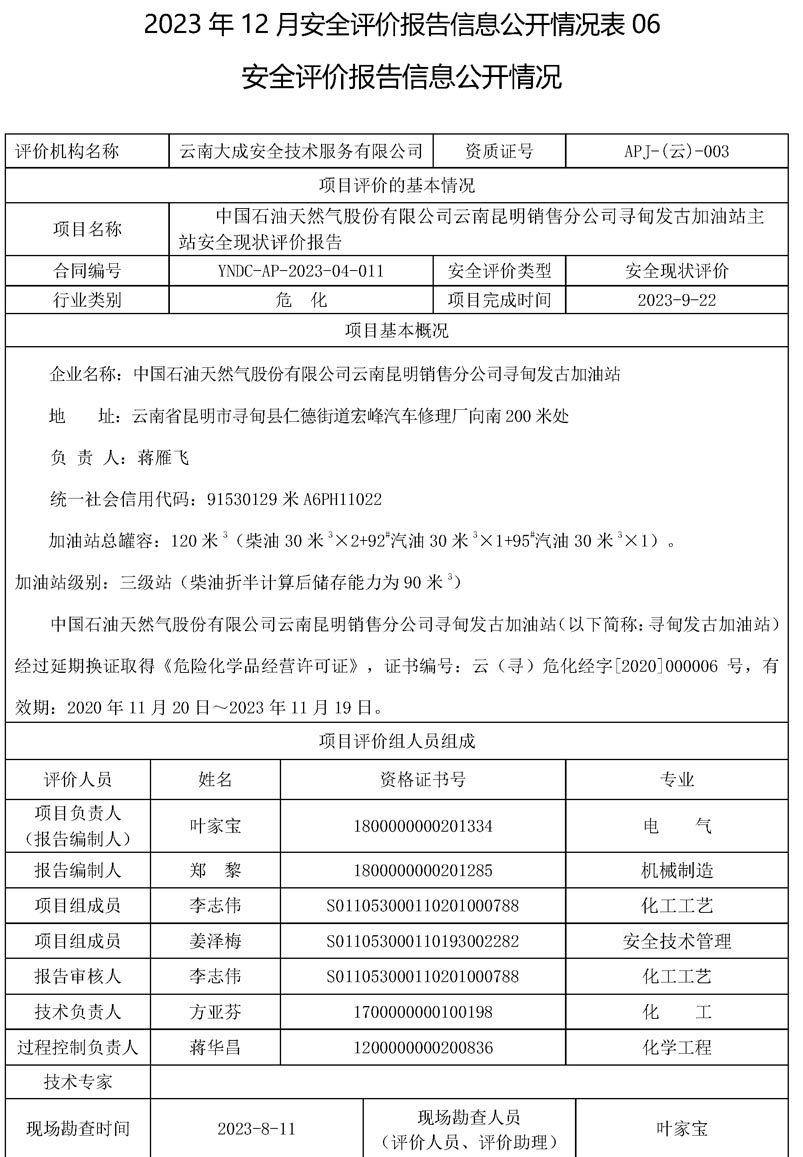 2023 年 12 月安全评价报告信息公开情况表 06

安全评价报告信息公开情况

| 评价机构名称 | 云南大成安全技术服务有限公司 | 资质证号 | APJ-(云)-003 |
|---|---|---|---|
| 项目评价的基本情况 | | | |
| 项目名称 | 中国石油天然气股份有限公司云南昆明销售分公司寻甸发古加油站主站安全现状评价报告 | | |
| 合同编号 | YNDC-AP-2023-04-011 | 安全评价类型 | 安全现状评价 |
| 行业类别 | 危　化 | 项目完成时间 | 2023-9-22 |
| 项目基本概况 | | | |

企业名称：中国石油天然气股份有限公司云南昆明销售分公司寻甸发古加油站

地　址：云南省昆明市寻甸县仁德街道宏峰汽车修理厂向南 200 米处

负 责 人：蒋雁飞

统一社会信用代码：91530129 米 A6PH11022

加油站总罐容：120 米$^3$（柴油 30 米$^3$×2+92$^\#$汽油 30 米$^3$×1+95$^\#$汽油 30 米$^3$×1）。

加油站级别：三级站（柴油折半计算后储存能力为 90 米$^3$）

中国石油天然气股份有限公司云南昆明销售分公司寻甸发古加油站（以下简称：寻甸发古加油站）经过延期换证取得《危险化学品经营许可证》，证书编号：云（寻）危化经字[2020]000006 号，有效期：2020 年 11 月 20 日～2023 年 11 月 19 日。

项目评价组人员组成

| 评价人员 | 姓名 | 资格证书号 | 专业 |
|---|---|---|---|
| 项目负责人（报告编制人） | 叶家宝 | 1800000000201334 | 电　气 |
| 报告编制人 | 郑　黎 | 1800000000201285 | 机械制造 |
| 项目组成员 | 李志伟 | S011053000110201000788 | 化工工艺 |
| 项目组成员 | 姜泽梅 | S011053000110193002282 | 安全技术管理 |
| 报告审核人 | 李志伟 | S011053000110201000788 | 化工工艺 |
| 技术负责人 | 方亚芬 | 1700000000100198 | 化　工 |
| 过程控制负责人 | 蒋华昌 | 1200000000200836 | 化学工程 |
| 技术专家 | | | |

| 现场勘查时间 | 2023-8-11 | 现场勘查人员（评价人员、评价助理） | 叶家宝 |
|---|---|---|---|